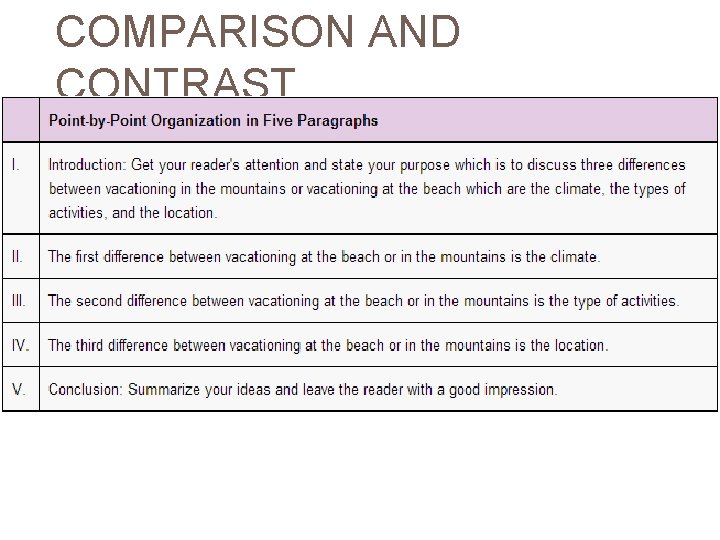 COMPARISON AND CONTRAST

|  | Point-by-Point Organization in Five Paragraphs |
|---|---|
| I. | Introduction: Get your reader's attention and state your purpose which is to discuss three differences between vacationing in the mountains or vacationing at the beach which are the climate, the types of activities, and the location. |
| II. | The first difference between vacationing at the beach or in the mountains is the climate. |
| III. | The second difference between vacationing at the beach or in the mountains is the type of activities. |
| IV. | The third difference between vacationing at the beach or in the mountains is the location. |
| V. | Conclusion: Summarize your ideas and leave the reader with a good impression. |